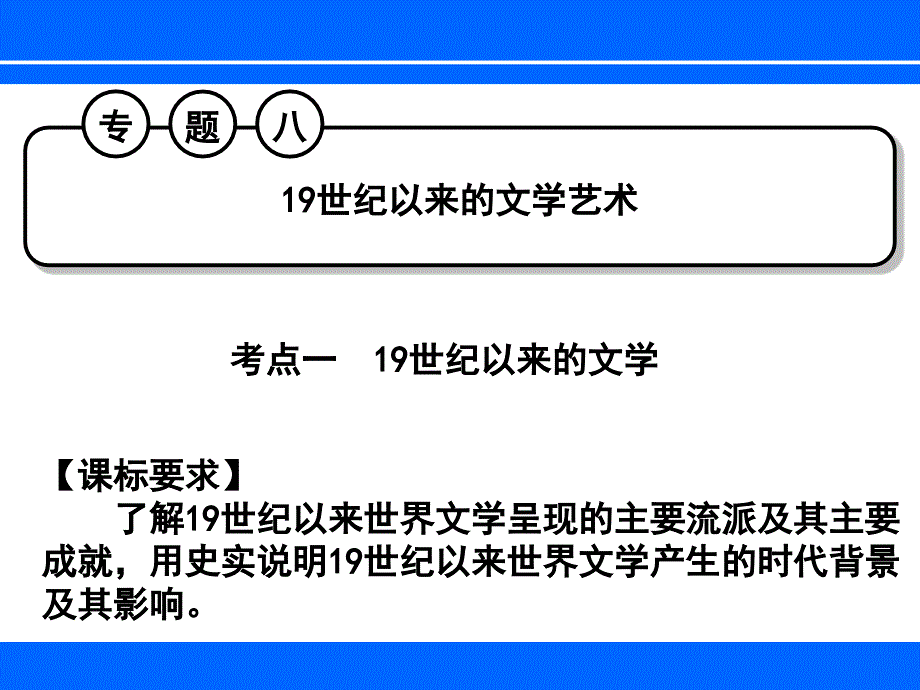 专 题 八

19世纪以来的文学艺术

考点一 19世纪以来的文学

【课标要求】

了解19世纪以来世界文学呈现的主要流派及其主要成就，用史实说明19世纪以来世界文学产生的时代背景及其影响。